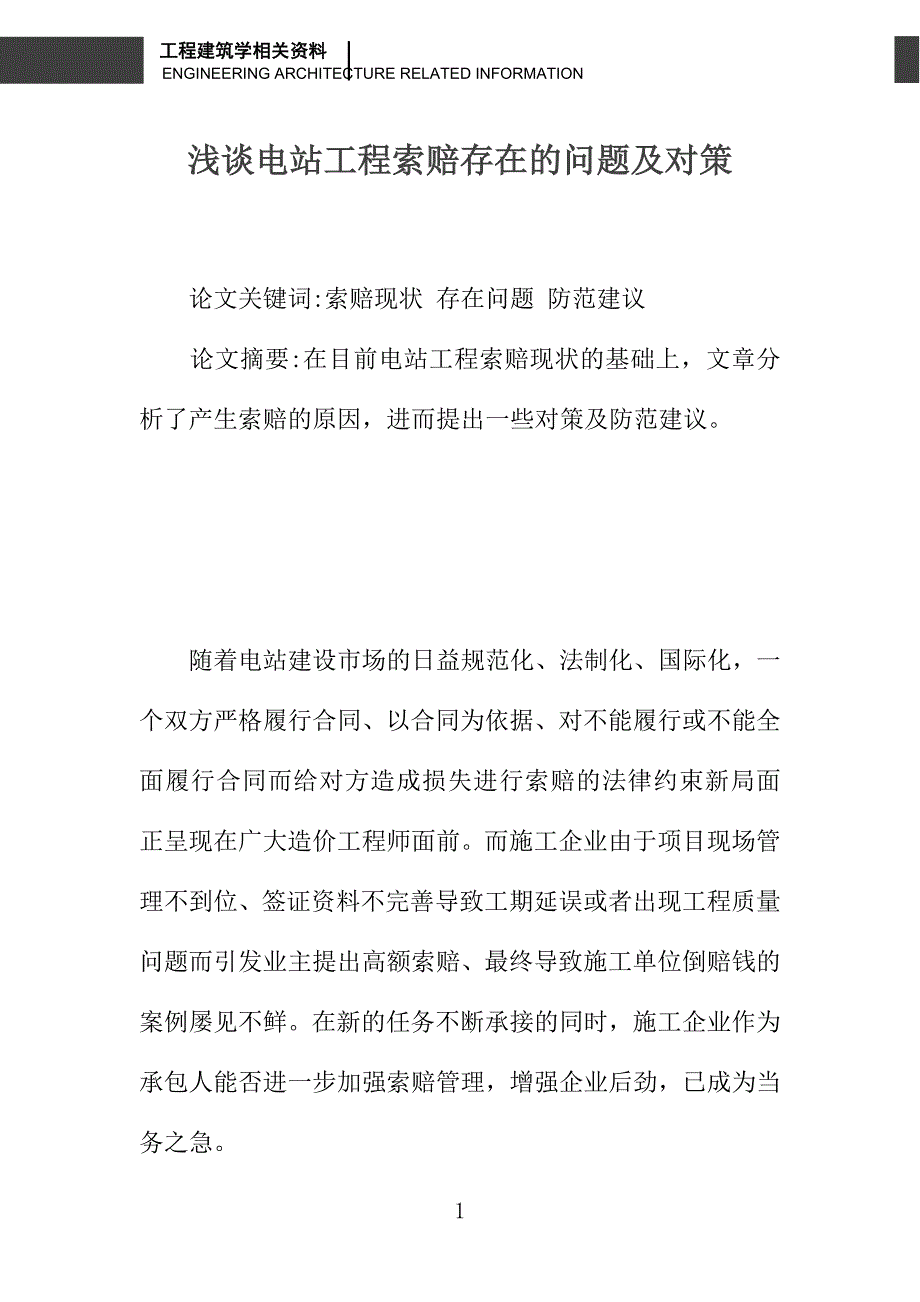 工程建筑学相关资料
ENGINEERING ARCHITECTURE RELATED INFORMATION

浅谈电站工程索赔存在的问题及对策

论文关键词:索赔现状 存在问题 防范建议

论文摘要:在目前电站工程索赔现状的基础上，文章分析了产生索赔的原因，进而提出一些对策及防范建议。

随着电站建设市场的日益规范化、法制化、国际化，一个双方严格履行合同、以合同为依据、对不能履行或不能全面履行合同而给对方造成损失进行索赔的法律约束新局面正呈现在广大造价工程师面前。而施工企业由于项目现场管理不到位、签证资料不完善导致工期延误或者出现工程质量问题而引发业主提出高额索赔、最终导致施工单位倒赔钱的案例屡见不鲜。在新的任务不断承接的同时，施工企业作为承包人能否进一步加强索赔管理，增强企业后劲，已成为当务之急。

1